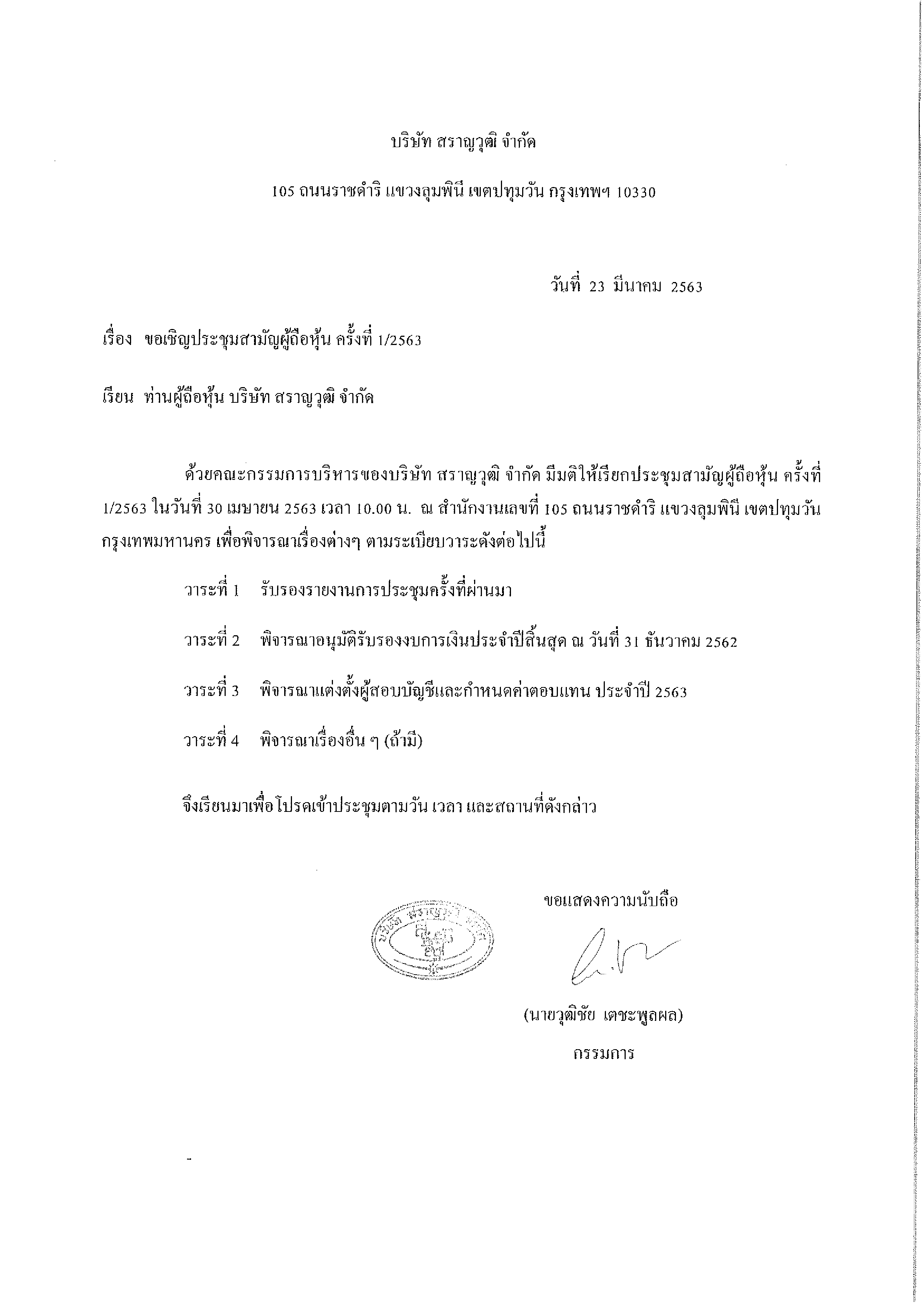 บริษัท สราญวุฒิ จำกัด

105 ถนนราชดำริ แขวงลุมพินี เขตปทุมวัน กรุงเทพฯ 10330

วันที่ 23 มีนาคม 2563

เรื่อง ขอเชิญประชุมสามัญผู้ถือหุ้น ครั้งที่ 1/2563

เรียน ท่านผู้ถือหุ้น บริษัท สราญวุฒิ จำกัด

ด้วยคณะกรรมการบริหารของบริษัท สราญวุฒิ จำกัด มีมติให้เรียกประชุมสามัญผู้ถือหุ้น ครั้งที่ 1/2563 ในวันที่ 30 เมษายน 2563 เวลา 10.00 น. ณ สำนักงานเลขที่ 105 ถนนราชดำริ แขวงลุมพินี เขตปทุมวัน กรุงเทพมหานคร เพื่อพิจารณาเรื่องต่างๆ ตามระเบียบวาระดังต่อไปนี้

วาระที่ 1 รับรองรายงานการประชุมครั้งที่ผ่านมา

วาระที่ 2 พิจารณาอนุมัติรับรองงบการเงินประจำปีสิ้นสุด ณ วันที่ 31 ธันวาคม 2562

วาระที่ 3 พิจารณาแต่งตั้งผู้สอบบัญชีและกำหนดค่าตอบแทน ประจำปี 2563

วาระที่ 4 พิจารณาเรื่องอื่น ๆ (ถ้ามี)

จึงเรียนมาเพื่อโปรดเข้าประชุมตามวัน เวลา และสถานที่ดังกล่าว

ขอแสดงความนับถือ

บริษัท สราญวุฒิ จำกัด

(นายวุฒิชัย เตชะพูลผล)

กรรมการ